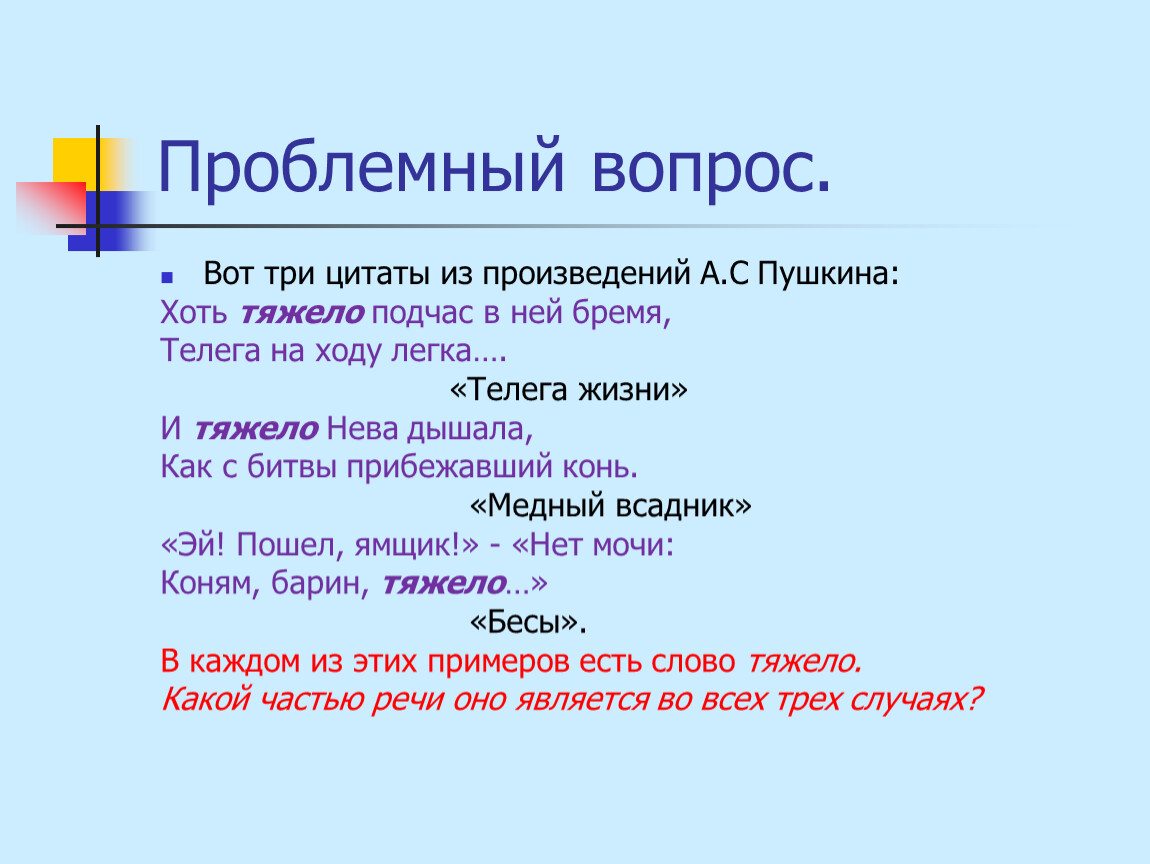 Проблемный вопрос.

Вот три цитаты из произведений А.С Пушкина:
Хоть тяжело подчас в ней бремя,
Телега на ходу легка….
«Телега жизни»
И тяжело Нева дышала,
Как с битвы прибежавший конь.
«Медный всадник»
«Эй! Пошел, ямщик!» - «Нет мочи:
Коням, барин, тяжело…»
«Бесы».
В каждом из этих примеров есть слово тяжело.
Какой частью речи оно является во всех трех случаях?